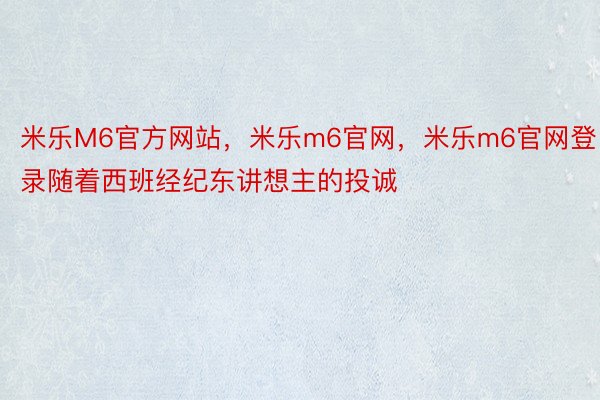 米乐M6官方网站，米乐m6官网，米乐m6官网登录随着西班经纪东讲想主的投诚